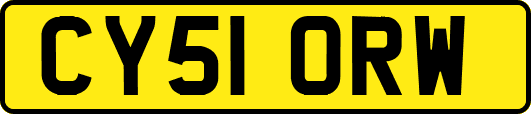 CY51 ORW